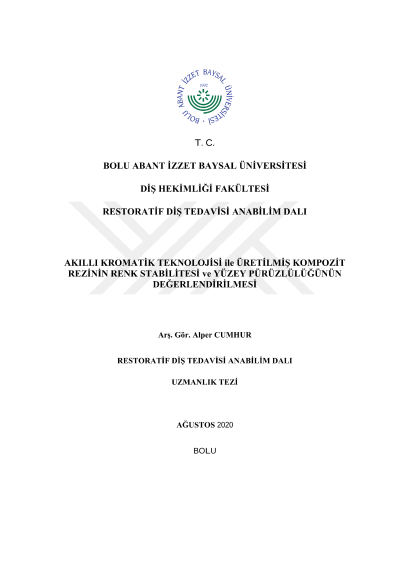 BOLU ABANT İZZET BAYSAL ÜNİVERSİTESİ
1992

T. C.

BOLU ABANT İZZET BAYSAL ÜNİVERSİTESİ

DİŞ HEKİMLİĞİ FAKÜLTESİ

RESTORATİF DİŞ TEDAVİSİ ANABİLİM DALI

AKILLI KROMATİK TEKNOLOJİSİ ile ÜRETİLMİŞ KOMPOZİT REZİNİN RENK STABİLİTESİ ve YÜZEY PÜRÜZLÜLÜĞÜNÜN DEĞERLENDİRİLMESİ

Arş. Gör. Alper CUMHUR

RESTORATİF DİŞ TEDAVİSİ ANABİLİM DALI

UZMANLIK TEZİ

AĞUSTOS 2020

BOLU